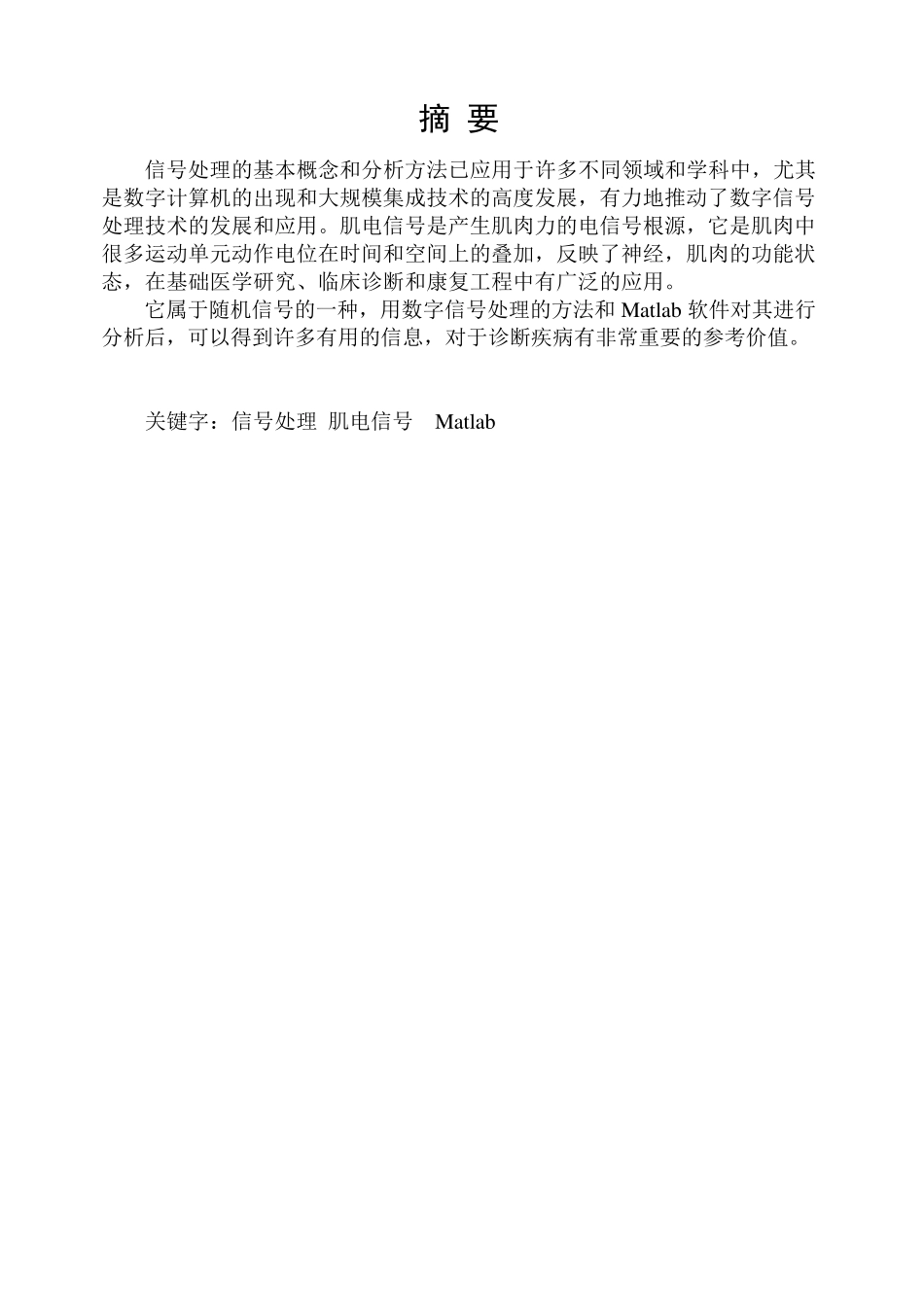 摘 要

信号处理的基本概念和分析方法已应用于许多不同领域和学科中，尤其是数字计算机的出现和大规模集成技术的高度发展，有力地推动了数字信号处理技术的发展和应用。肌电信号是产生肌肉力的电信号根源，它是肌肉中很多运动单元动作电位在时间和空间上的叠加，反映了神经，肌肉的功能状态，在基础医学研究、临床诊断和康复工程中有广泛的应用。

它属于随机信号的一种，用数字信号处理的方法和 Matlab 软件对其进行分析后，可以得到许多有用的信息，对于诊断疾病有非常重要的参考价值。

关键字：信号处理 肌电信号 Matlab